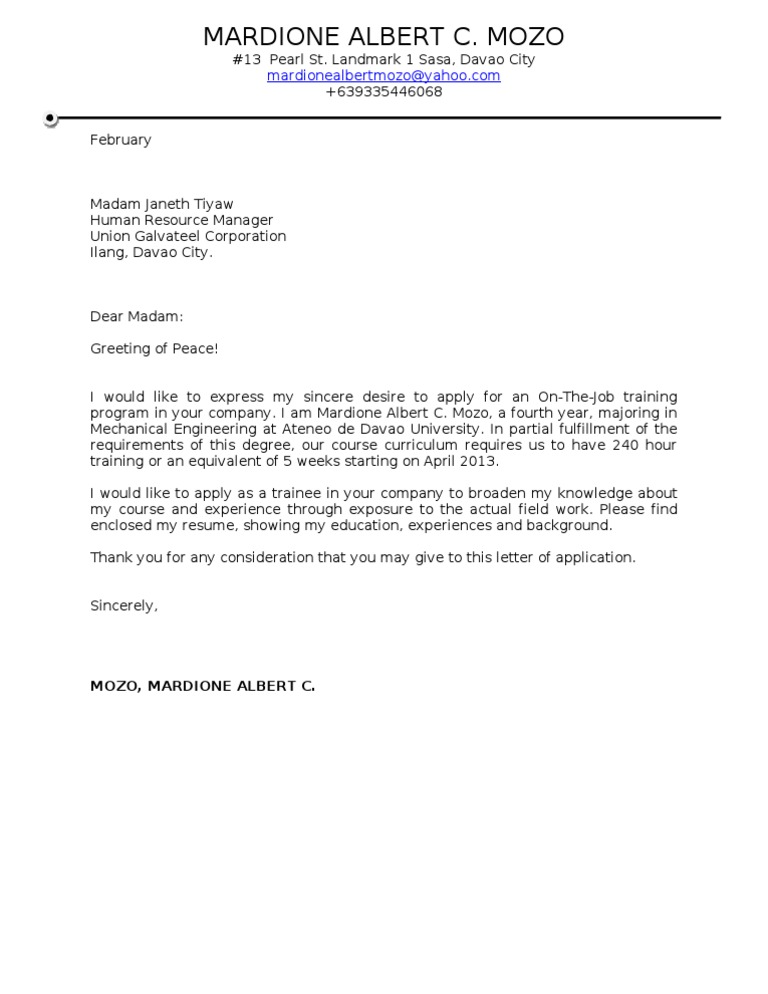 MARDIONE ALBERT C. MOZO
#13 Pearl St. Landmark 1 Sasa, Davao City
mardionealbertmozo@yahoo.com
+639335446068

February

Madam Janeth Tiyaw
Human Resource Manager
Union Galvateel Corporation
Ilang, Davao City.

Dear Madam:

Greeting of Peace!

I would like to express my sincere desire to apply for an On-The-Job training program in your company. I am Mardione Albert C. Mozo, a fourth year, majoring in Mechanical Engineering at Ateneo de Davao University. In partial fulfillment of the requirements of this degree, our course curriculum requires us to have 240 hour training or an equivalent of 5 weeks starting on April 2013.

I would like to apply as a trainee in your company to broaden my knowledge about my course and experience through exposure to the actual field work. Please find enclosed my resume, showing my education, experiences and background.

Thank you for any consideration that you may give to this letter of application.

Sincerely,

MOZO, MARDIONE ALBERT C.